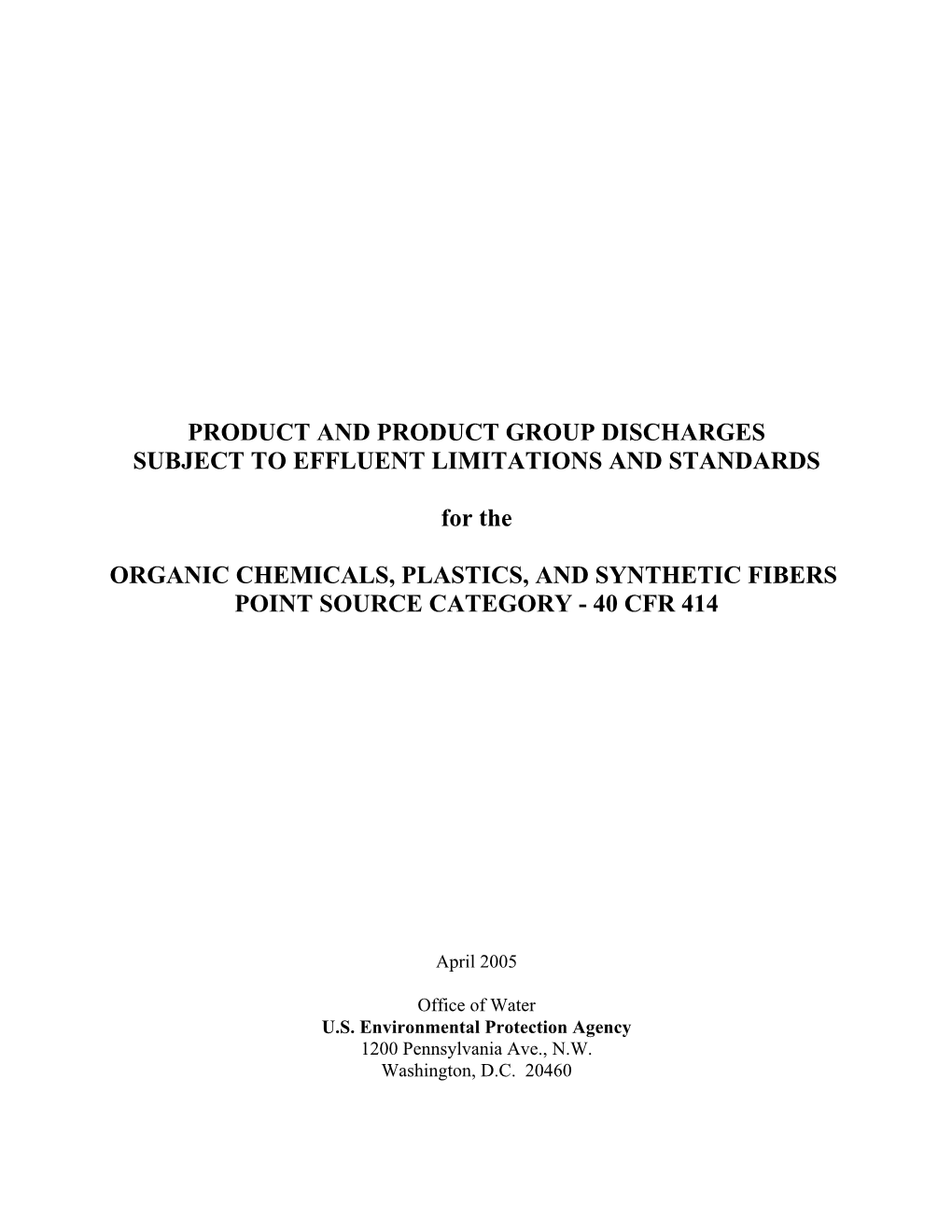 PRODUCT AND PRODUCT GROUP DISCHARGES
SUBJECT TO EFFLUENT LIMITATIONS AND STANDARDS

for the

ORGANIC CHEMICALS, PLASTICS, AND SYNTHETIC FIBERS
POINT SOURCE CATEGORY - 40 CFR 414

April 2005

Office of Water
U.S. Environmental Protection Agency
1200 Pennsylvania Ave., N.W.
Washington, D.C. 20460